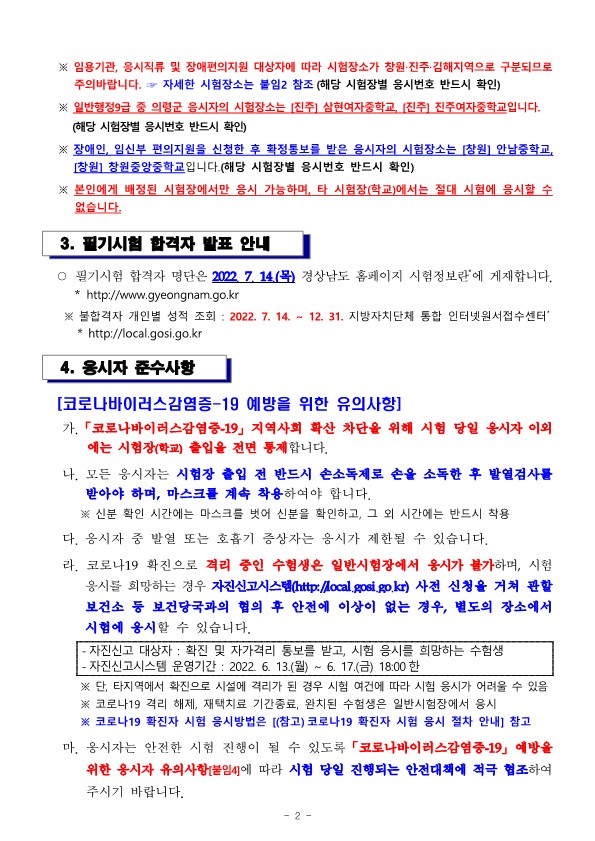 ※ 임용기관, 응시직류 및 장애편의지원 대상자에 따라 시험장소가 창원·진주·김해지역으로 구분되므로 주의바랍니다. ☞ 자세한 시험장소는 붙임2 참조 (해당 시험장별 응시번호 반드시 확인)

※ 일반행정9급 중 의령군 응시자의 시험장소는 [진주] 삼현여자중학교, [진주] 진주여자중학교입니다. (해당 시험장별 응시번호 반드시 확인)

※ 장애인, 임신부 편의지원을 신청한 후 확정통보를 받은 응시자의 시험장소는 [창원] 안남중학교, [창원] 창원중앙중학교입니다.(해당 시험장별 응시번호 반드시 확인)

※ 본인에게 배정된 시험장에서만 응시 가능하며, 타 시험장(학교)에서는 절대 시험에 응시할 수 없습니다.

3. 필기시험 합격자 발표 안내

○ 필기시험 합격자 명단은 2022. 7. 14.(목) 경상남도 홈페이지 시험정보란*에 게재합니다.
* http://www.gyeongnam.go.kr

※ 불합격자 개인별 성적 조회 : 2022. 7. 14. ~ 12. 31. 지방자치단체 통합 인터넷원서접수센터*
* http://local.gosi.go.kr

4. 응시자 준수사항

[코로나바이러스감염증-19 예방을 위한 유의사항]

가. 「코로나바이러스감염증-19」 지역사회 확산 차단을 위해 시험 당일 응시자 이외에는 시험장(학교) 출입을 전면 통제합니다.

나. 모든 응시자는 시험장 출입 전 반드시 손소독제로 손을 소독한 후 발열검사를 받아야 하며, 마스크를 계속 착용하여야 합니다.
※ 신분 확인 시간에는 마스크를 벗어 신분을 확인하고, 그 외 시간에는 반드시 착용

다. 응시자 중 발열 또는 호흡기 증상자는 응시가 제한될 수 있습니다.

라. 코로나19 확진으로 격리 중인 수험생은 일반시험장에서 응시가 불가하며, 시험 응시를 희망하는 경우 자진신고시스템(http://local.gosi.go.kr) 사전 신청을 거쳐 관할 보건소 등 보건당국과의 협의 후 안전에 이상이 없는 경우, 별도의 장소에서 시험에 응시할 수 있습니다.

- 자진신고 대상자 : 확진 및 자가격리 통보를 받고, 시험 응시를 희망하는 수험생
- 자진신고시스템 운영기간 : 2022. 6. 13.(월) ~ 6. 17.(금) 18:00 한

※ 단, 타지역에서 확진으로 시설에 격리가 된 경우 시험 여건에 따라 시험 응시가 어려울 수 있음
※ 코로나19 격리 해제, 재택치료 기간종료, 완치된 수험생은 일반시험장에서 응시
※ 코로나19 확진자 시험 응시방법은 [(참고) 코로나19 확진자 시험 응시 절차 안내] 참고

마. 응시자는 안전한 시험 진행이 될 수 있도록 「코로나바이러스감염증-19」 예방을 위한 응시자 유의사항[붙임4]에 따라 시험 당일 진행되는 안전대책에 적극 협조하여 주시기 바랍니다.

- 2 -